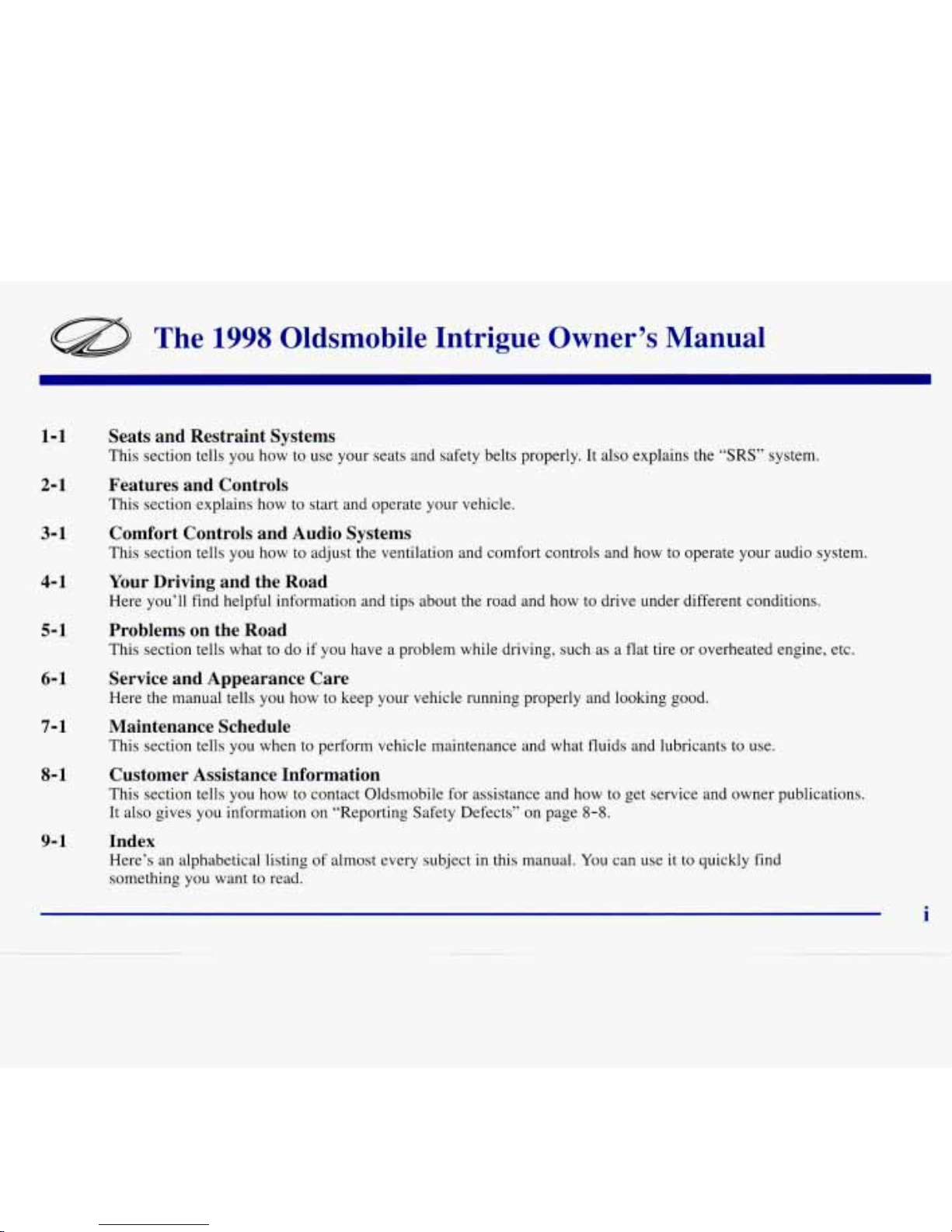 The 1998 Oldsmobile Intrigue Owner's Manual

1-1 Seats and Restraint Systems
This section tells you how to use your seats and safety belts properly. It also explains the "SRS" system.

2-1 Features and Controls
This section explains how to start and operate your vehicle.

3-1 Comfort Controls and Audio Systems
This section tells you how to adjust the ventilation and comfort controls and how to operate your audio system.

4-1 Your Driving and the Road
Here you'll find helpful information and tips about the road and how to drive under different conditions.

5-1 Problems on the Road
This section tells what to do if you have a problem while driving, such as a flat tire or overheated engine, etc.

6-1 Service and Appearance Care
Here the manual tells you how to keep your vehicle running properly and looking good.

7-1 Maintenance Schedule
This section tells you when to perform vehicle maintenance and what fluids and lubricants to use.

8-1 Customer Assistance Information
This section tells you how to contact Oldsmobile for assistance and how to get service and owner publications. It also gives you information on "Reporting Safety Defects" on page 8-8.

9-1 Index
Here's an alphabetical listing of almost every subject in this manual. You can use it to quickly find something you want to read.

i